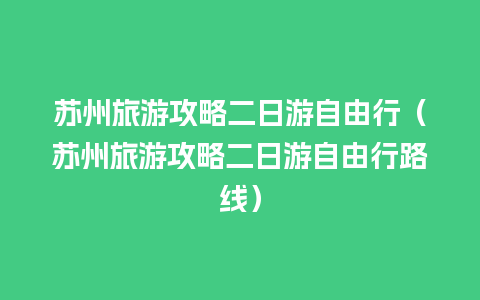 苏州旅游攻略二日游自由行（苏州旅游攻略二日游自由行路线）